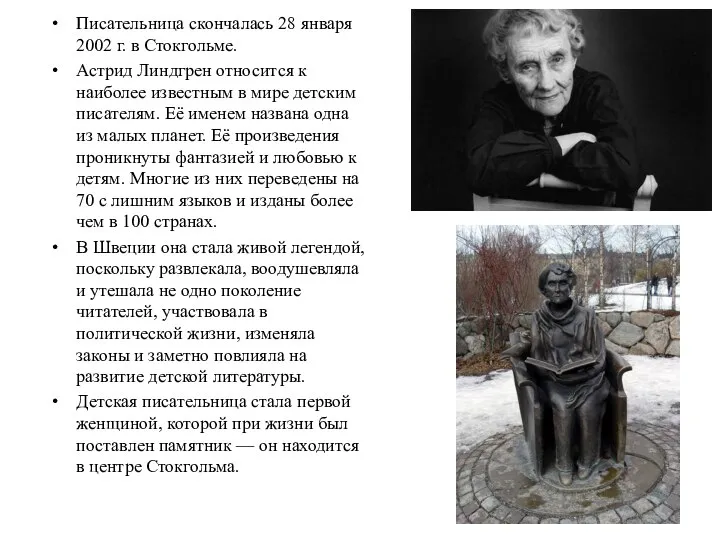 • Писательница скончалась 28 января 2002 г. в Стокгольме.

• Астрид Линдгрен относится к наиболее известным в мире детским писателям. Её именем названа одна из малых планет. Её произведения проникнуты фантазией и любовью к детям. Многие из них переведены на 70 с лишним языков и изданы более чем в 100 странах.

• В Швеции она стала живой легендой, поскольку развлекала, воодушевляла и утешала не одно поколение читателей, участвовала в политической жизни, изменяла законы и заметно повлияла на развитие детской литературы.

• Детская писательница стала первой женщиной, которой при жизни был поставлен памятник — он находится в центре Стокгольма.